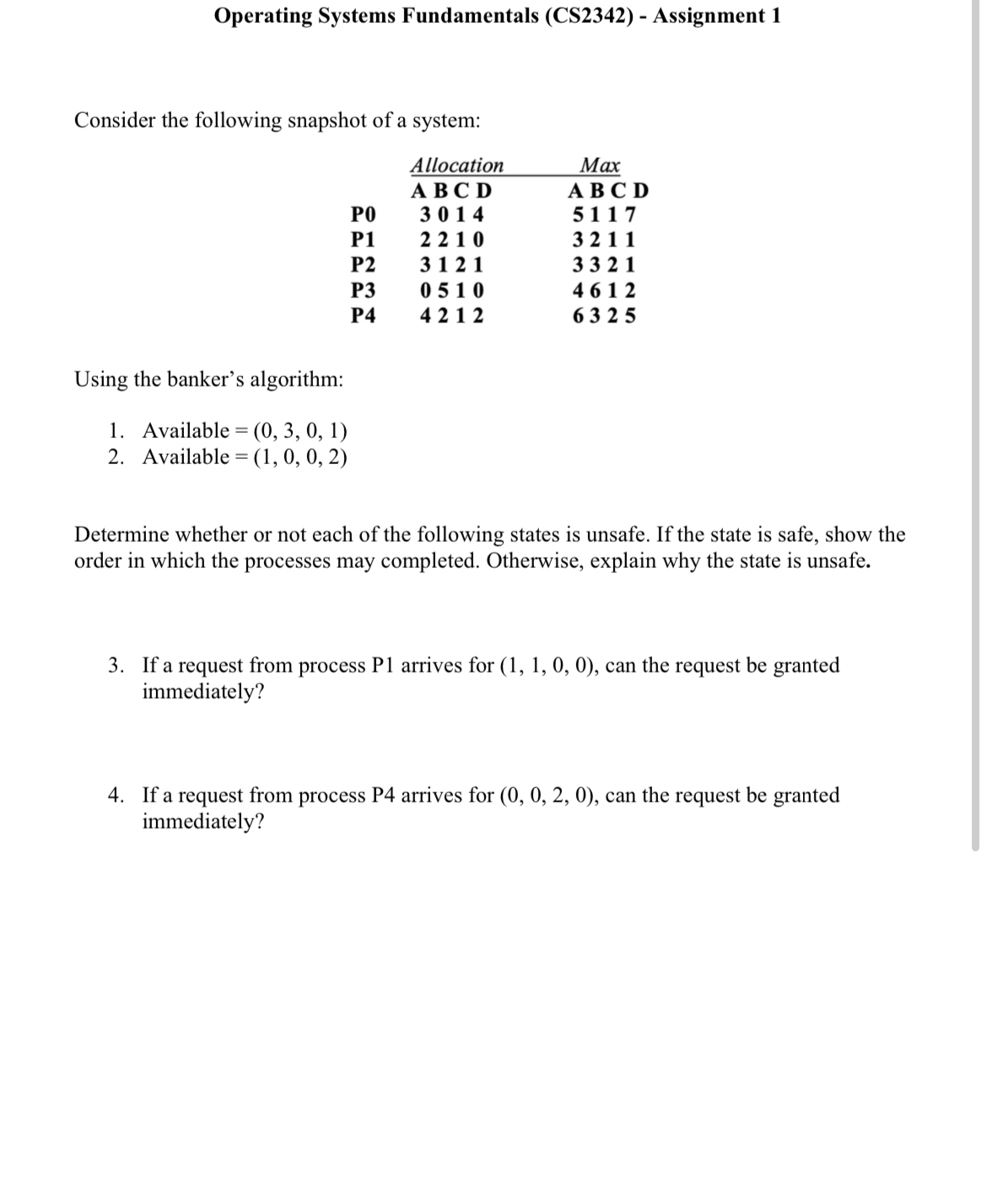 Operating Systems Fundamentals (CS2342) - Assignment 1

Consider the following snapshot of a system:

| | Allocation | Max |
|---|---|---|
| | A B C D | A B C D |
| P0 | 3 0 1 4 | 5 1 1 7 |
| P1 | 2 2 1 0 | 3 2 1 1 |
| P2 | 3 1 2 1 | 3 3 2 1 |
| P3 | 0 5 1 0 | 4 6 1 2 |
| P4 | 4 2 1 2 | 6 3 2 5 |

Using the banker's algorithm:

1. Available = (0, 3, 0, 1)
2. Available = (1, 0, 0, 2)

Determine whether or not each of the following states is unsafe. If the state is safe, show the order in which the processes may completed. Otherwise, explain why the state is unsafe.

3. If a request from process P1 arrives for (1, 1, 0, 0), can the request be granted immediately?

4. If a request from process P4 arrives for (0, 0, 2, 0), can the request be granted immediately?